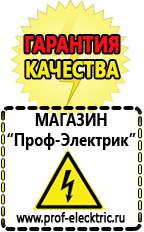 ГАРАНТИЯ
КАЧЕСТВА

МАГАЗИН
“Проф-Электрик”

www.prof-electric.ru